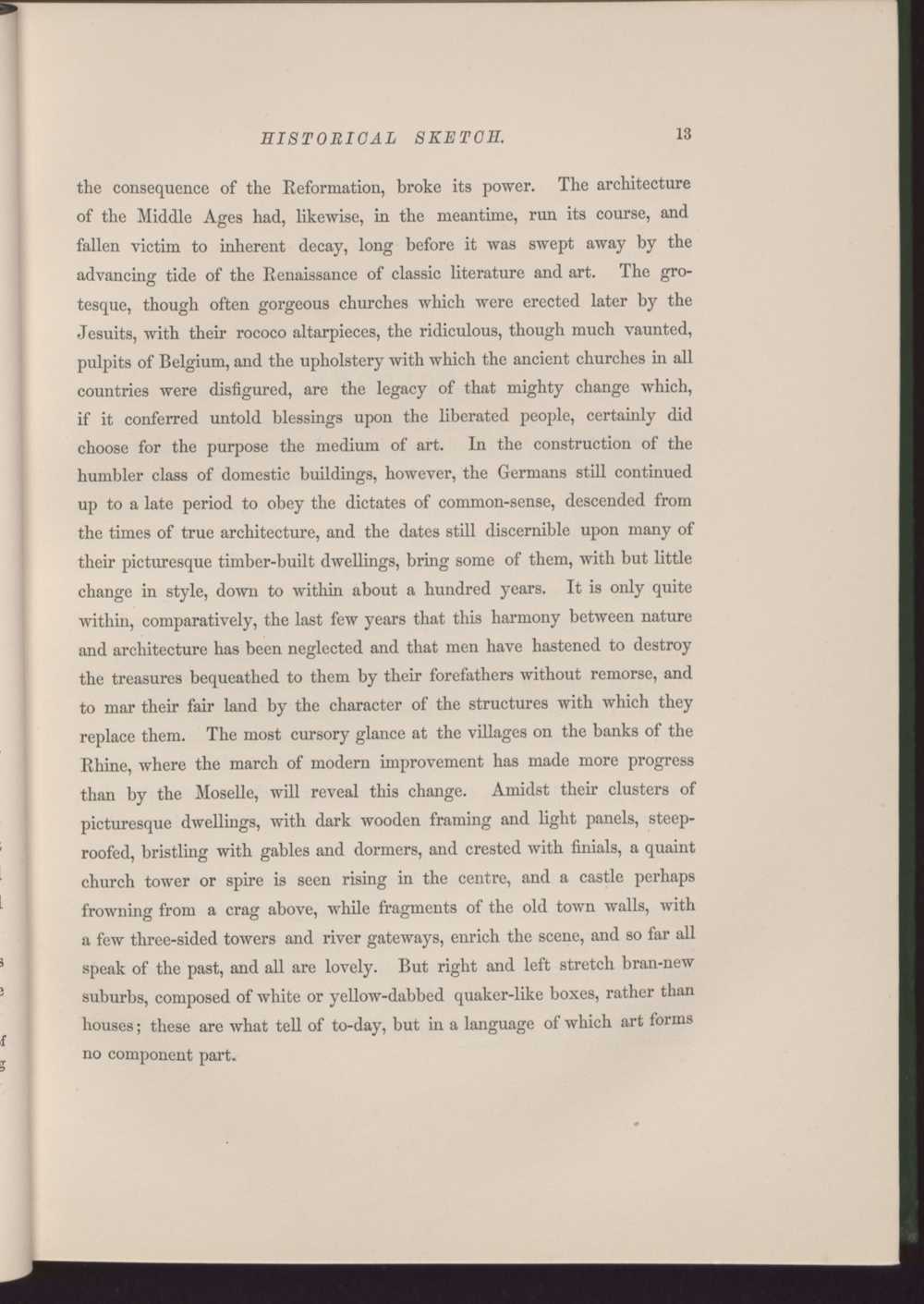 HISTORICAL SKETCH. 13

the consequence of the Reformation, broke its power. The architecture of the Middle Ages had, likewise, in the meantime, run its course, and fallen victim to inherent decay, long before it was swept away by the advancing tide of the Renaissance of classic literature and art. The grotesque, though often gorgeous churches which were erected later by the Jesuits, with their rococo altarpieces, the ridiculous, though much vaunted, pulpits of Belgium, and the upholstery with which the ancient churches in all countries were disfigured, are the legacy of that mighty change which, if it conferred untold blessings upon the liberated people, certainly did choose for the purpose the medium of art. In the construction of the humbler class of domestic buildings, however, the Germans still continued up to a late period to obey the dictates of common-sense, descended from the times of true architecture, and the dates still discernible upon many of their picturesque timber-built dwellings, bring some of them, with but little change in style, down to within about a hundred years. It is only quite within, comparatively, the last few years that this harmony between nature and architecture has been neglected and that men have hastened to destroy the treasures bequeathed to them by their forefathers without remorse, and to mar their fair land by the character of the structures with which they replace them. The most cursory glance at the villages on the banks of the Rhine, where the march of modern improvement has made more progress than by the Moselle, will reveal this change. Amidst their clusters of picturesque dwellings, with dark wooden framing and light panels, steep-roofed, bristling with gables and dormers, and crested with finials, a quaint church tower or spire is seen rising in the centre, and a castle perhaps frowning from a crag above, while fragments of the old town walls, with a few three-sided towers and river gateways, enrich the scene, and so far all speak of the past, and all are lovely. But right and left stretch bran-new suburbs, composed of white or yellow-dabbed quaker-like boxes, rather than houses; these are what tell of to-day, but in a language of which art forms no component part.